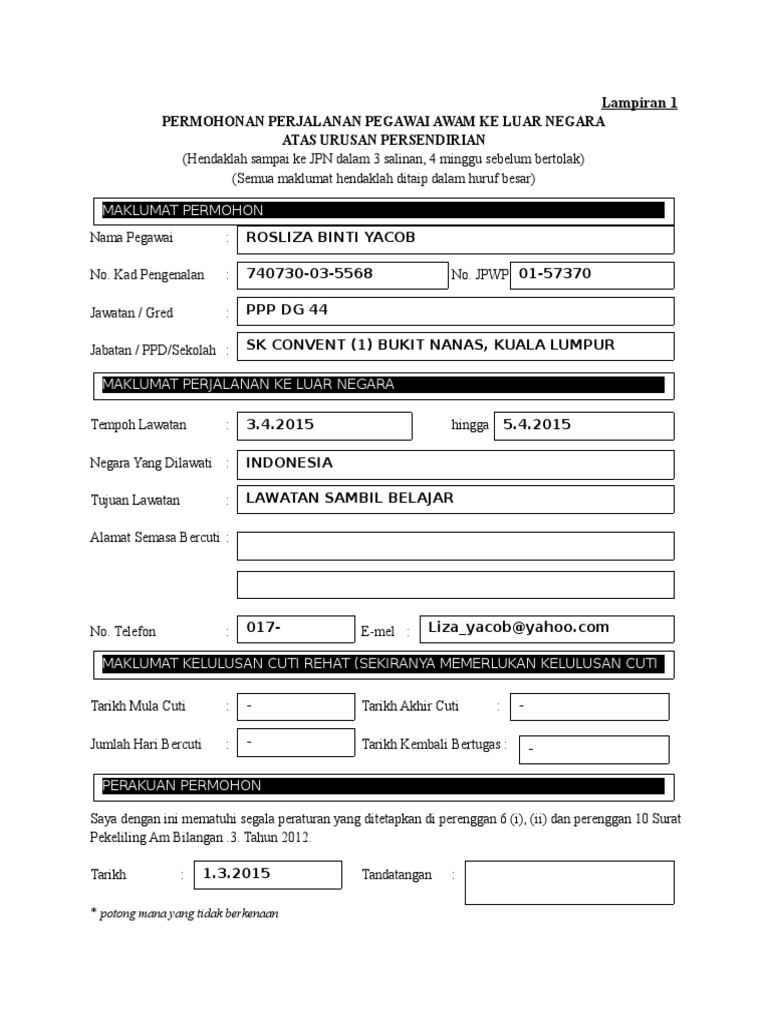 Lampiran 1

PERMOHONAN PERJALANAN PEGAWAI AWAM KE LUAR NEGARA
ATAS URUSAN PERSENDIRIAN
(Hendaklah sampai ke JPN dalam 3 salinan, 4 minggu sebelum bertolak)
(Semua maklumat hendaklah ditaip dalam huruf besar)

MAKLUMAT PERMOHON

Nama Pegawai : ROSLIZA BINTI YACOB

No. Kad Pengenalan : 740730-03-5568 No. JPWP 01-57370

Jawatan / Gred : PPP DG 44

Jabatan / PPD/Sekolah : SK CONVENT (1) BUKIT NANAS, KUALA LUMPUR

MAKLUMAT PERJALANAN KE LUAR NEGARA

Tempoh Lawatan : 3.4.2015 hingga 5.4.2015

Negara Yang Dilawati : INDONESIA

Tujuan Lawatan : LAWATAN SAMBIL BELAJAR

Alamat Semasa Bercuti :

No. Telefon : 017- E-mel : Liza_yacob@yahoo.com

MAKLUMAT KELULUSAN CUTI REHAT (SEKIRANYA MEMERLUKAN KELULUSAN CUTI

Tarikh Mula Cuti : - Tarikh Akhir Cuti : -

Jumlah Hari Bercuti : - Tarikh Kembali Bertugas : -

PERAKUAN PERMOHON

Saya dengan ini mematuhi segala peraturan yang ditetapkan di perenggan 6 (i), (ii) dan perenggan 10 Surat Pekeliling Am Bilangan .3. Tahun 2012.

Tarikh : 1.3.2015 Tandatangan :

* potong mana yang tidak berkenaan